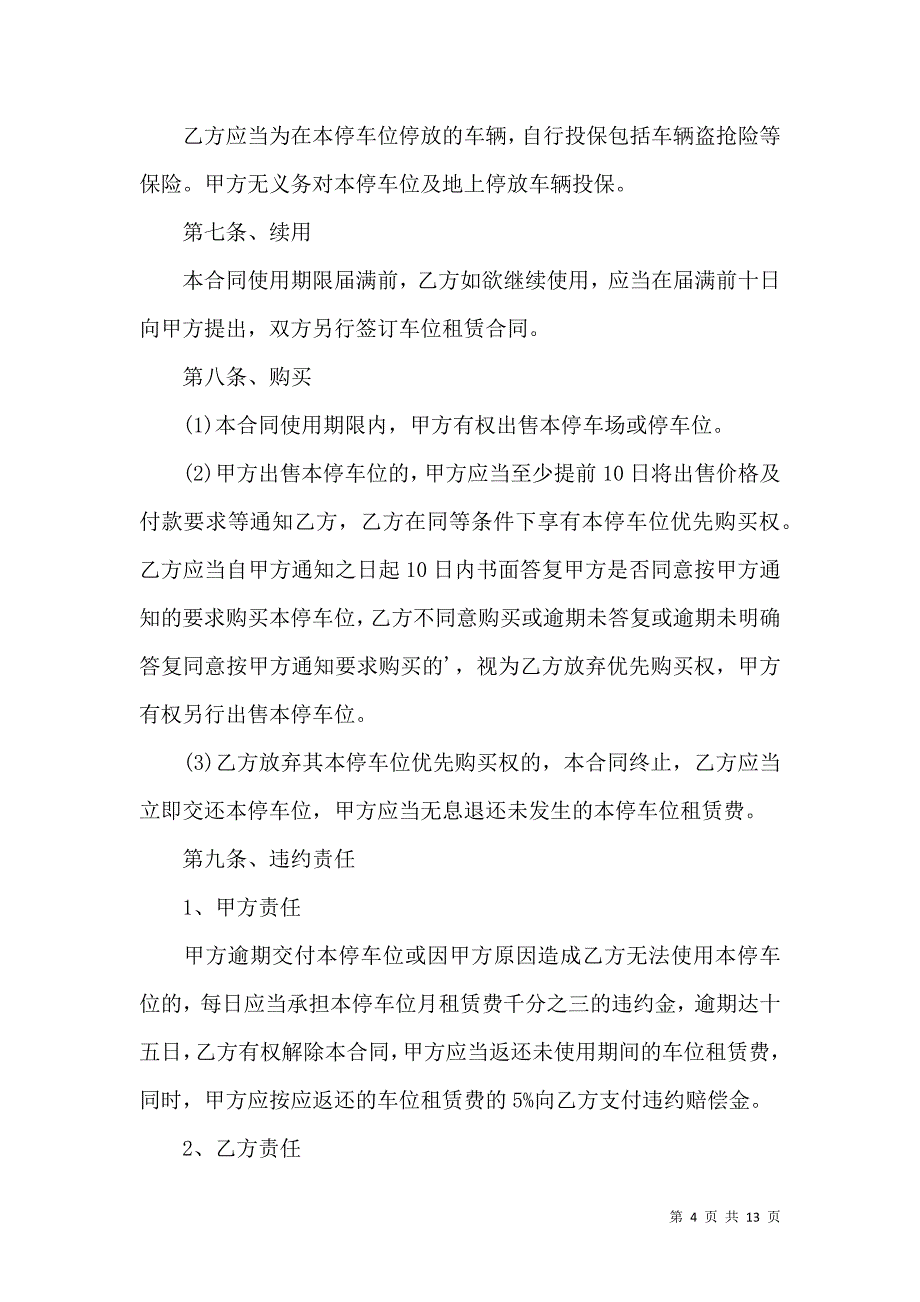 乙方应当为在本停车位停放的车辆，自行投保包括车辆盗抢险等保险。甲方无义务对本停车位及地上停放车辆投保。

第七条、续用

本合同使用期限届满前，乙方如欲继续使用，应当在届满前十日向甲方提出，双方另行签订车位租赁合同。

第八条、购买

(1)本合同使用期限内，甲方有权出售本停车场或停车位。

(2)甲方出售本停车位的，甲方应当至少提前10日将出售价格及付款要求等通知乙方，乙方在同等条件下享有本停车位优先购买权。乙方应当自甲方通知之日起10日内书面答复甲方是否同意按甲方通知的要求购买本停车位，乙方不同意购买或逾期未答复或逾期未明确答复同意按甲方通知要求购买的'，视为乙方放弃优先购买权，甲方有权另行出售本停车位。

(3)乙方放弃其本停车位优先购买权的，本合同终止，乙方应当立即交还本停车位，甲方应当无息退还未发生的本停车位租赁费。

第九条、违约责任

1、甲方责任

甲方逾期交付本停车位或因甲方原因造成乙方无法使用本停车位的，每日应当承担本停车位月租赁费千分之三的违约金，逾期达十五日，乙方有权解除本合同，甲方应当返还未使用期间的车位租赁费，同时，甲方应按应返还的车位租赁费的5%向乙方支付违约赔偿金。

2、乙方责任

第 4 页 共 13 页